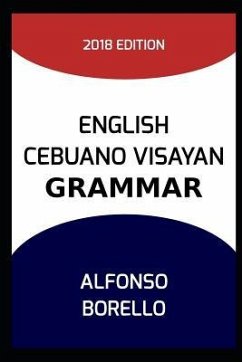 2018 EDITION

ENGLISH
CEBUANO VISAYAN
GRAMMAR

ALFONSO
BORELLO